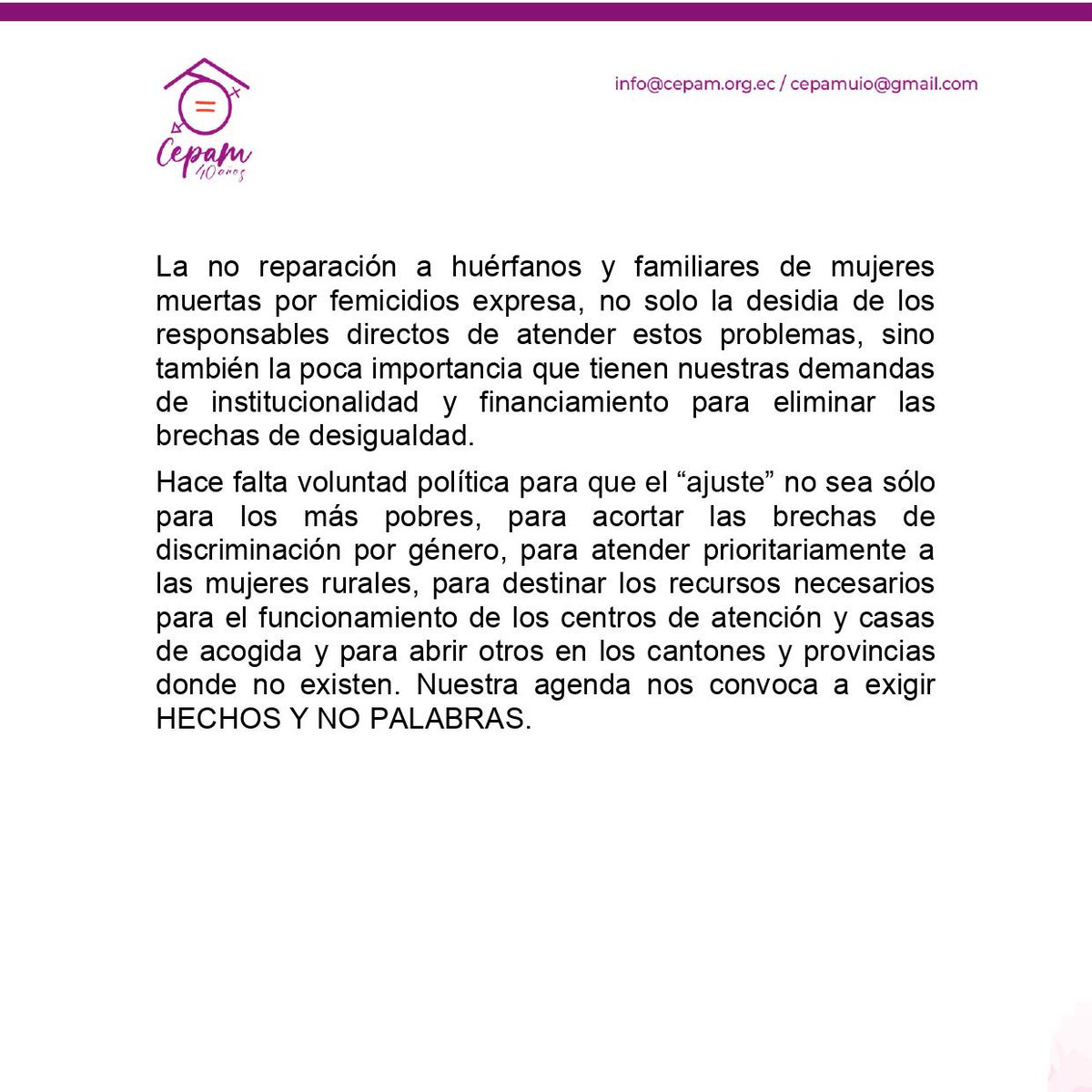 Cepam
40 años

info@cepam.org.ec / cepamuio@gmail.com

La no reparación a huérfanos y familiares de mujeres muertas por femicidios expresa, no solo la desidia de los responsables directos de atender estos problemas, sino también la poca importancia que tienen nuestras demandas de institucionalidad y financiamiento para eliminar las brechas de desigualdad.

Hace falta voluntad política para que el “ajuste” no sea sólo para los más pobres, para acortar las brechas de discriminación por género, para atender prioritariamente a las mujeres rurales, para destinar los recursos necesarios para el funcionamiento de los centros de atención y casas de acogida y para abrir otros en los cantones y provincias donde no existen. Nuestra agenda nos convoca a exigir HECHOS Y NO PALABRAS.